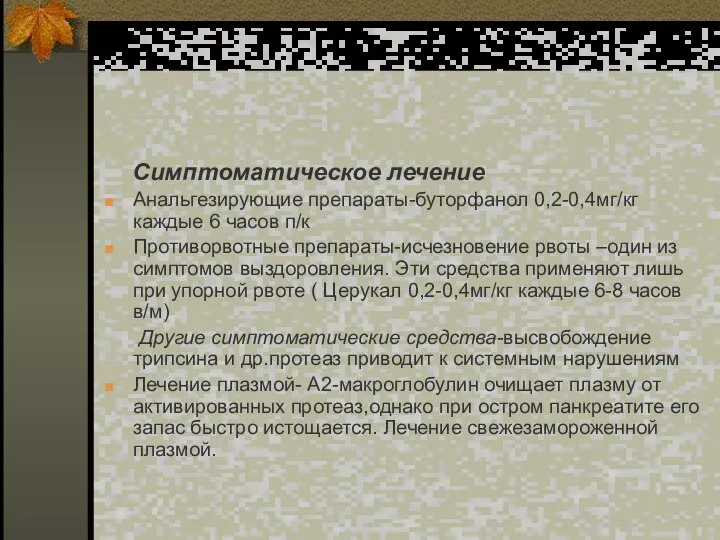 Симптоматическое лечение

Анальгезирующие препараты-буторфанол 0,2-0,4мг/кг каждые 6 часов п/к

Противорвотные препараты-исчезновение рвоты –один из симптомов выздоровления. Эти средства применяют лишь при упорной рвоте ( Церукал 0,2-0,4мг/кг каждые 6-8 часов в/м)

Другие симптоматические средства-высвобождение трипсина и др.протеаз приводит к системным нарушениям

Лечение плазмой- А2-макроглобулин очищает плазму от активированных протеаз,однако при остром панкреатите его запас быстро истощается. Лечение свежезамороженной плазмой.